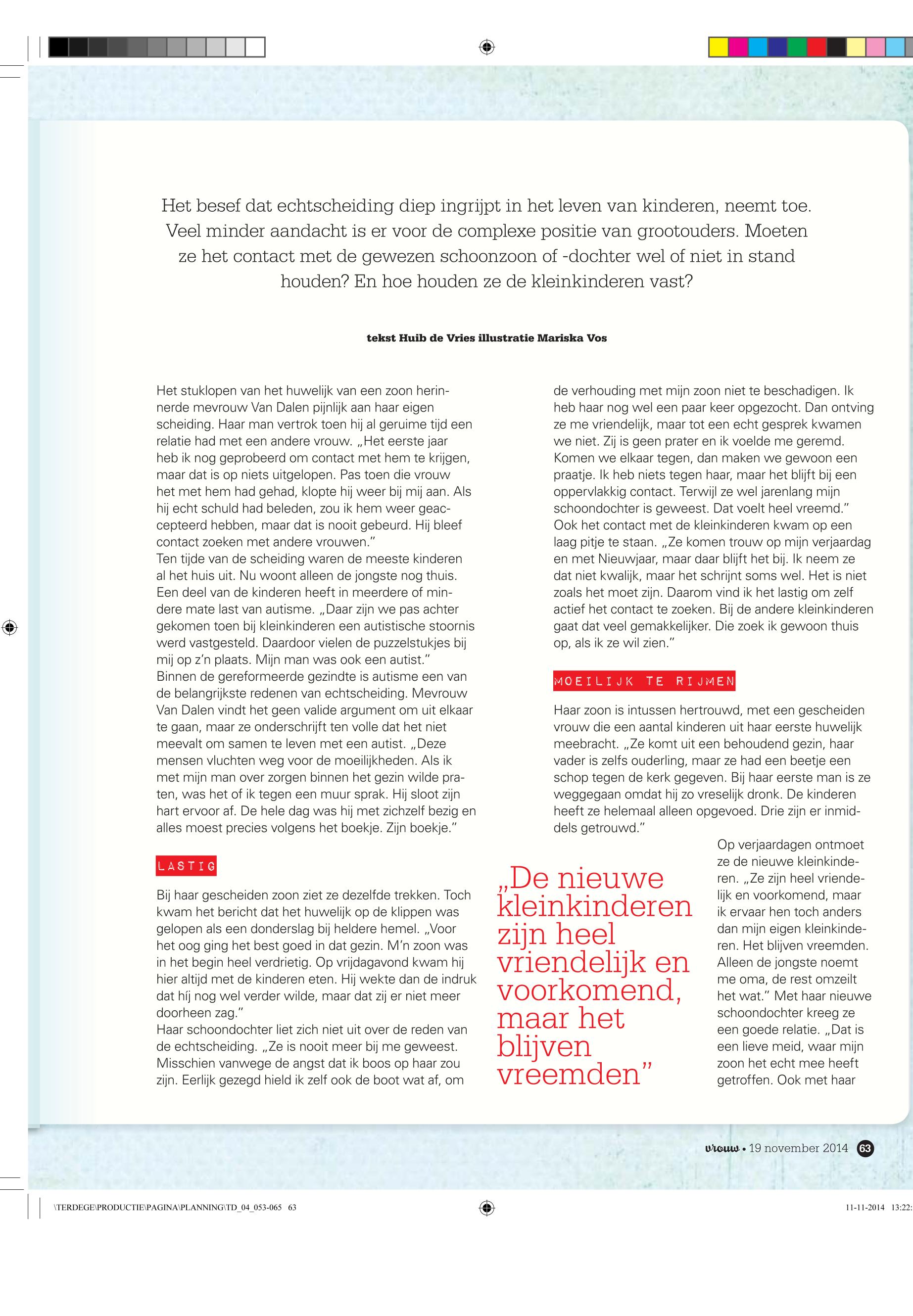 Het besef dat echtscheiding diep ingrijpt in het leven van kinderen, neemt toe. Veel minder aandacht is er voor de complexe positie van grootouders. Moeten ze het contact met de gewezen schoonzoon of -dochter wel of niet in stand houden? En hoe houden ze de kleinkinderen vast?

tekst Huib de Vries illustratie Mariska Vos

Het stuklopen van het huwelijk van een zoon herinnerde mevrouw Van Dalen pijnlijk aan haar eigen scheiding. Haar man vertrok toen hij al geruime tijd een relatie had met een andere vrouw. „Het eerste jaar heb ik nog geprobeerd om contact met hem te krijgen, maar dat is op niets uitgelopen. Pas toen die vrouw het met hem had gehad, klopte hij weer bij mij aan. Als hij echt schuld had beleden, zou ik hem weer geaccepteerd hebben, maar dat is nooit gebeurd. Hij bleef contact zoeken met andere vrouwen."
Ten tijde van de scheiding waren de meeste kinderen al het huis uit. Nu woont alleen de jongste nog thuis. Een deel van de kinderen heeft in meerdere of mindere mate last van autisme. „Daar zijn we pas achter gekomen toen bij kleinkinderen een autistische stoornis werd vastgesteld. Daardoor vielen de puzzelstukjes bij mij op z'n plaats. Mijn man was ook een autist."
Binnen de gereformeerde gezindte is autisme een van de belangrijkste redenen van echtscheiding. Mevrouw Van Dalen vindt het geen valide argument om uit elkaar te gaan, maar ze onderschrijft ten volle dat het niet meevalt om samen te leven met een autist. „Deze mensen vluchten weg voor de moeilijkheden. Als ik met mijn man over zorgen binnen het gezin wilde praten, was het of ik tegen een muur sprak. Hij sloot zijn hart ervoor af. De hele dag was hij met zichzelf bezig en alles moest precies volgens het boekje. Zijn boekje."

LASTIG

Bij haar gescheiden zoon ziet ze dezelfde trekken. Toch kwam het bericht dat het huwelijk op de klippen was gelopen als een donderslag bij heldere hemel. „Voor het oog ging het best goed in dat gezin. M'n zoon was in het begin heel verdrietig. Op vrijdagavond kwam hij hier altijd met de kinderen eten. Hij wekte dan de indruk dat híj nog wel verder wilde, maar dat zij er niet meer doorheen zag."
Haar schoondochter liet zich niet uit over de reden van de echtscheiding. „Ze is nooit meer bij me geweest. Misschien vanwege de angst dat ik boos op haar zou zijn. Eerlijk gezegd hield ik zelf ook de boot wat af, om de verhouding met mijn zoon niet te beschadigen. Ik heb haar nog wel een paar keer opgezocht. Dan ontving ze me vriendelijk, maar tot een echt gesprek kwamen we niet. Zij is geen prater en ik voelde me geremd. Komen we elkaar tegen, dan maken we gewoon een praatje. Ik heb niets tegen haar, maar het blijft bij een oppervlakkig contact. Terwijl ze wel jarenlang mijn schoondochter is geweest. Dat voelt heel vreemd."
Ook het contact met de kleinkinderen kwam op een laag pitje te staan. „Ze komen trouw op mijn verjaardag en met Nieuwjaar, maar daar blijft het bij. Ik neem ze dat niet kwalijk, maar het schrijnt soms wel. Het is niet zoals het moet zijn. Daarom vind ik het lastig om zelf actief het contact te zoeken. Bij de andere kleinkinderen gaat dat veel gemakkelijker. Die zoek ik gewoon thuis op, als ik ze wil zien."

MOEILIJK TE RIJMEN

Haar zoon is intussen hertrouwd, met een gescheiden vrouw die een aantal kinderen uit haar eerste huwelijk meebracht. „Ze komt uit een behoudend gezin, haar vader is zelfs ouderling, maar ze had een beetje een schop tegen de kerk gegeven. Bij haar eerste man is ze weggegaan omdat hij zo vreselijk dronk. De kinderen heeft ze helemaal alleen opgevoed. Drie zijn er inmiddels getrouwd."

„De nieuwe kleinkinderen zijn heel vriendelijk en voorkomend, maar het blijven vreemden"

Op verjaardagen ontmoet ze de nieuwe kleinkinderen. „Ze zijn heel vriendelijk en voorkomend, maar ik ervaar hen toch anders dan mijn eigen kleinkinderen. Het blijven vreemden. Alleen de jongste noemt me oma, de rest omzeilt het wat." Met haar nieuwe schoondochter kreeg ze een goede relatie. „Dat is een lieve meid, waar mijn zoon het echt mee heeft getroffen. Ook met haar

vrouw • 19 november 2014 63

\TERDEGE\PRODUCTIE\PAGINA\PLANNING\TD_04_053-065 63
11-11-2014 13:22: